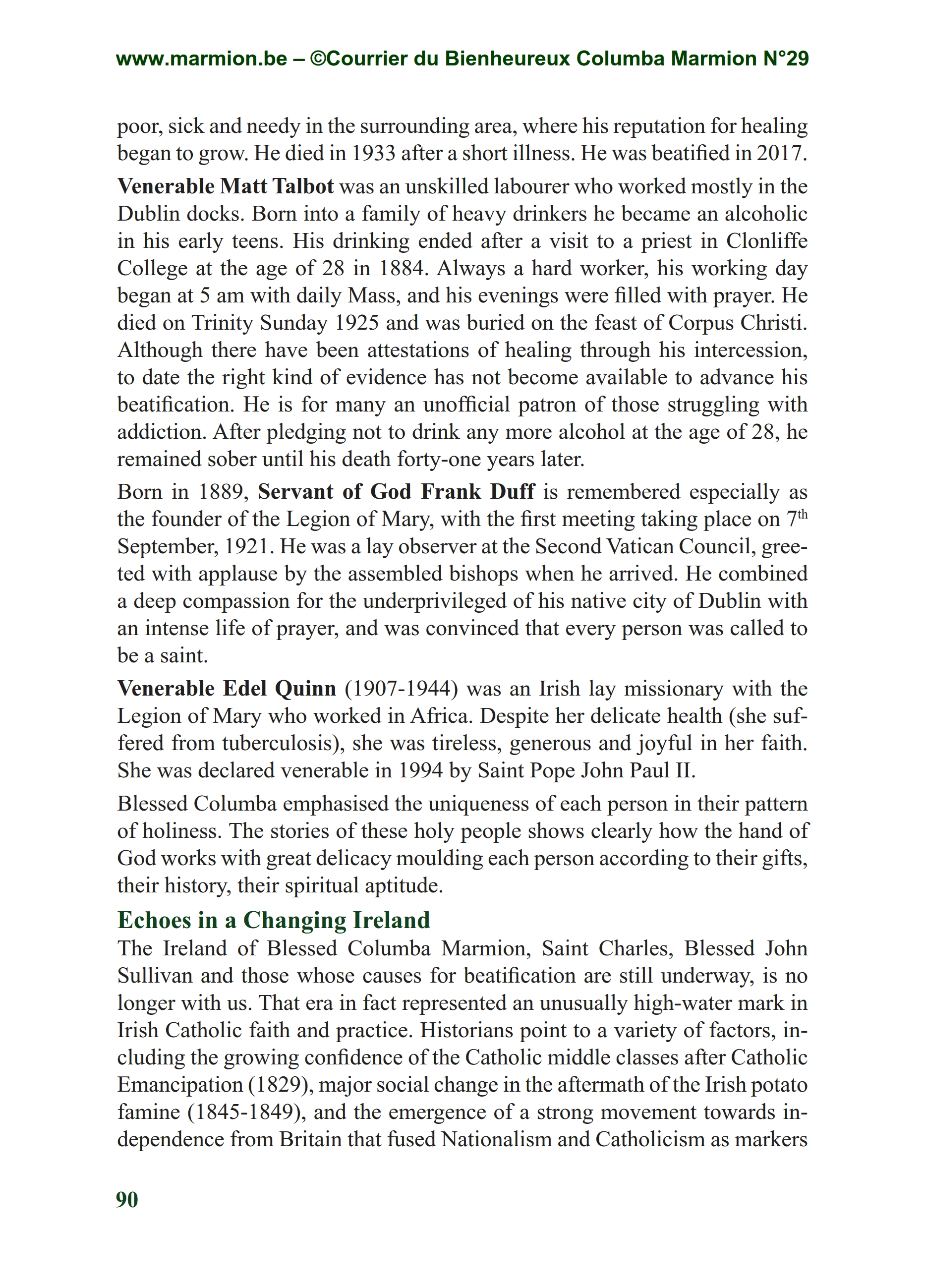 www.marmion.be – ©Courrier du Bienheureux Columba Marmion N°29

poor, sick and needy in the surrounding area, where his reputation for healing began to grow. He died in 1933 after a short illness. He was beatified in 2017.

Venerable Matt Talbot was an unskilled labourer who worked mostly in the Dublin docks. Born into a family of heavy drinkers he became an alcoholic in his early teens. His drinking ended after a visit to a priest in Clonliffe College at the age of 28 in 1884. Always a hard worker, his working day began at 5 am with daily Mass, and his evenings were filled with prayer. He died on Trinity Sunday 1925 and was buried on the feast of Corpus Christi. Although there have been attestations of healing through his intercession, to date the right kind of evidence has not become available to advance his beatification. He is for many an unofficial patron of those struggling with addiction. After pledging not to drink any more alcohol at the age of 28, he remained sober until his death forty-one years later.

Born in 1889, Servant of God Frank Duff is remembered especially as the founder of the Legion of Mary, with the first meeting taking place on 7$^{th}$ September, 1921. He was a lay observer at the Second Vatican Council, greeted with applause by the assembled bishops when he arrived. He combined a deep compassion for the underprivileged of his native city of Dublin with an intense life of prayer, and was convinced that every person was called to be a saint.

Venerable Edel Quinn (1907-1944) was an Irish lay missionary with the Legion of Mary who worked in Africa. Despite her delicate health (she suffered from tuberculosis), she was tireless, generous and joyful in her faith. She was declared venerable in 1994 by Saint Pope John Paul II.

Blessed Columba emphasised the uniqueness of each person in their pattern of holiness. The stories of these holy people shows clearly how the hand of God works with great delicacy moulding each person according to their gifts, their history, their spiritual aptitude.

Echoes in a Changing Ireland

The Ireland of Blessed Columba Marmion, Saint Charles, Blessed John Sullivan and those whose causes for beatification are still underway, is no longer with us. That era in fact represented an unusually high-water mark in Irish Catholic faith and practice. Historians point to a variety of factors, including the growing confidence of the Catholic middle classes after Catholic Emancipation (1829), major social change in the aftermath of the Irish potato famine (1845-1849), and the emergence of a strong movement towards independence from Britain that fused Nationalism and Catholicism as markers

90